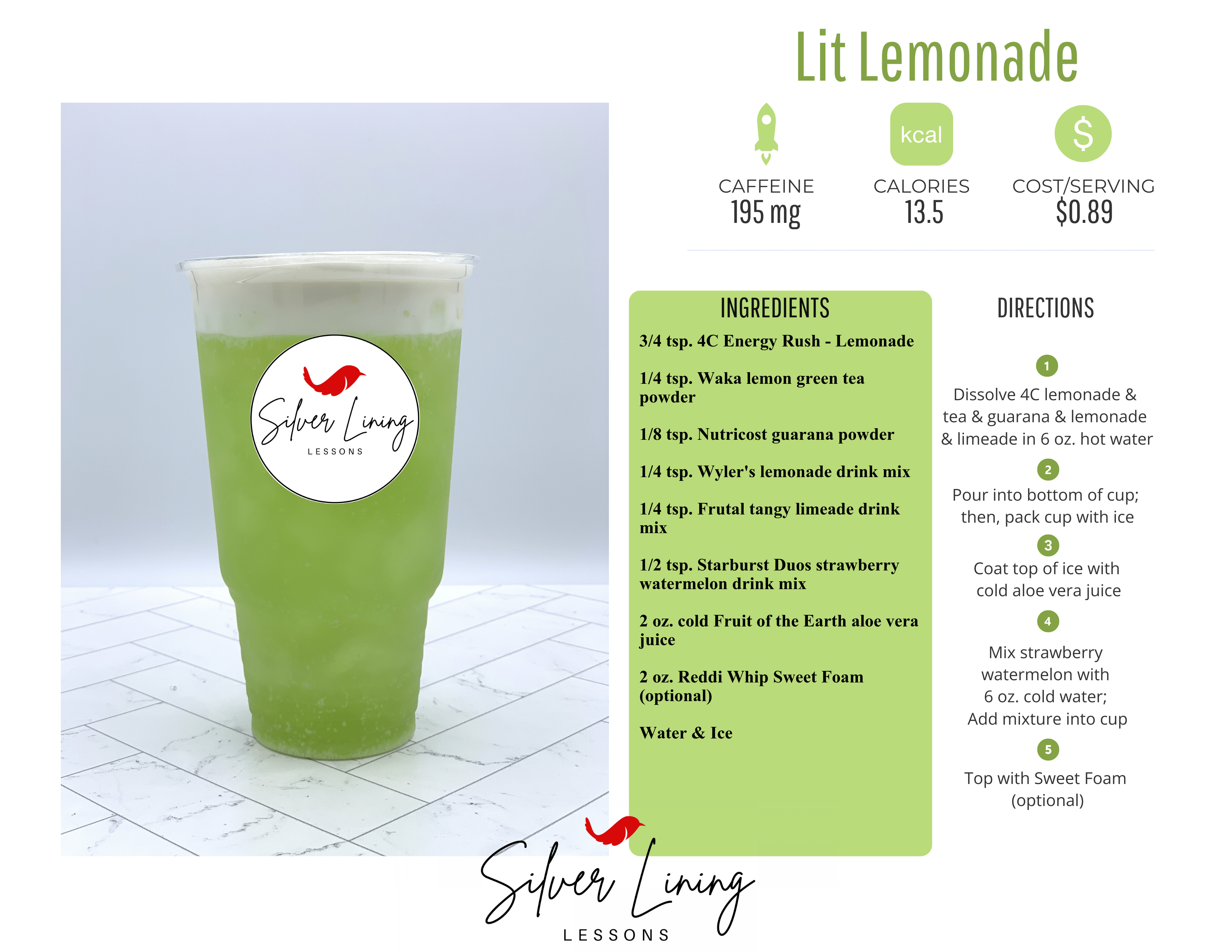 Lit Lemonade

kcal

$

CAFFEINE
195 mg

CALORIES
13.5

COST/SERVING
$0.89

Silver Lining
LESSONS

INGREDIENTS

3/4 tsp. 4C Energy Rush - Lemonade

1/4 tsp. Waka lemon green tea powder

1/8 tsp. Nutricost guarana powder

1/4 tsp. Wyler's lemonade drink mix

1/4 tsp. Frutal tangy limeade drink mix

1/2 tsp. Starburst Duos strawberry watermelon drink mix

2 oz. cold Fruit of the Earth aloe vera juice

2 oz. Reddi Whip Sweet Foam (optional)

Water & Ice

DIRECTIONS

1
Dissolve 4C lemonade & tea & guarana & lemonade & limeade in 6 oz. hot water

2
Pour into bottom of cup; then, pack cup with ice

3
Coat top of ice with cold aloe vera juice

4
Mix strawberry watermelon with 6 oz. cold water; Add mixture into cup

5
Top with Sweet Foam (optional)

Silver Lining
LESSONS